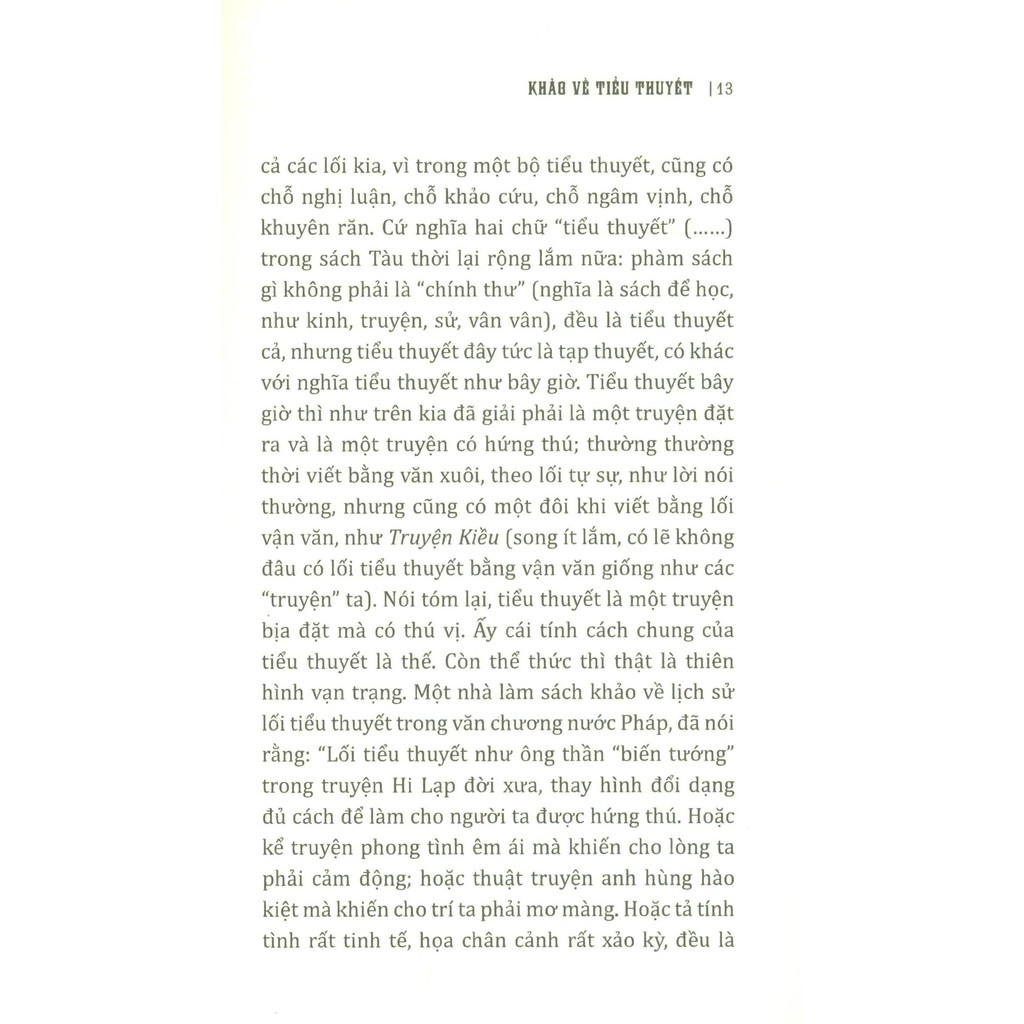 KHẢO VỀ TIỂU THUYẾT | 13

cả các lối kia, vì trong một bộ tiểu thuyết, cũng có chỗ nghị luận, chỗ khảo cứu, chỗ ngâm vịnh, chỗ khuyên răn. Cứ nghĩa hai chữ "tiểu thuyết" (......) trong sách Tàu thời lại rộng lắm nữa: phàm sách gì không phải là "chính thư" (nghĩa là sách để học, như kinh, truyện, sử, vân vân), đều là tiểu thuyết cả, nhưng tiểu thuyết đây tức là tạp thuyết, có khác với nghĩa tiểu thuyết như bây giờ. Tiểu thuyết bây giờ thì như trên kia đã giải phải là một truyện đặt ra và là một truyện có hứng thú; thường thường thời viết bằng văn xuôi, theo lối tự sự, như lời nói thường, nhưng cũng có một đôi khi viết bằng lối vận văn, như Truyện Kiều (song ít lắm, có lẽ không đâu có lối tiểu thuyết bằng vận văn giống như các "truyện" ta). Nói tóm lại, tiểu thuyết là một truyện bịa đặt mà có thú vị. Ấy cái tính cách chung của tiểu thuyết là thế. Còn thể thức thì thật là thiên hình vạn trạng. Một nhà làm sách khảo về lịch sử lối tiểu thuyết trong văn chương nước Pháp, đã nói rằng: "Lối tiểu thuyết như ông thần "biến tướng" trong truyện Hi Lạp đời xưa, thay hình đổi dạng đủ cách để làm cho người ta được hứng thú. Hoặc kể truyện phong tình êm ái mà khiến cho lòng ta phải cảm động; hoặc thuật truyện anh hùng hào kiệt mà khiến cho trí ta phải mơ màng. Hoặc tả tính tình rất tinh tế, họa chân cảnh rất xảo kỳ, đều là